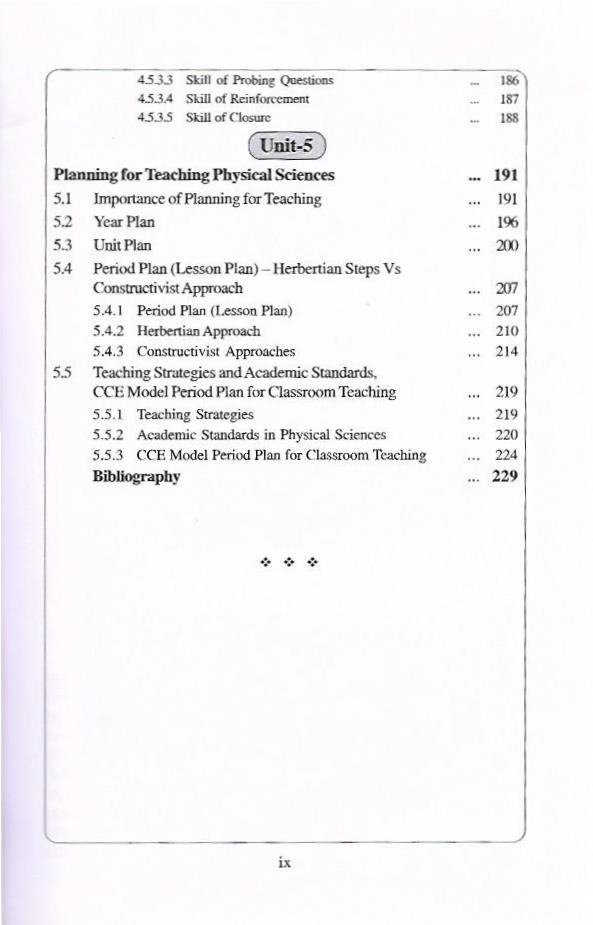 4.5.3.3 Skill of Probing Questions ... 186
4.5.3.4 Skill of Reinforcement ... 187
4.5.3.5 Skill of Closure ... 188

Unit-5

Planning for Teaching Physical Sciences ... 191
5.1 Importance of Planning for Teaching ... 191
5.2 Year Plan ... 196
5.3 Unit Plan ... 200
5.4 Period Plan (Lesson Plan) – Herbertian Steps Vs Constructivist Approach ... 207
5.4.1 Period Plan (Lesson Plan) ... 207
5.4.2 Herbertian Approach ... 210
5.4.3 Constructivist Approaches ... 214
5.5 Teaching Strategies and Academic Standards, CCE Model Period Plan for Classroom Teaching ... 219
5.5.1 Teaching Strategies ... 219
5.5.2 Academic Standards in Physical Sciences ... 220
5.5.3 CCE Model Period Plan for Classroom Teaching ... 224
Bibliography ... 229

❖ ❖ ❖

ix